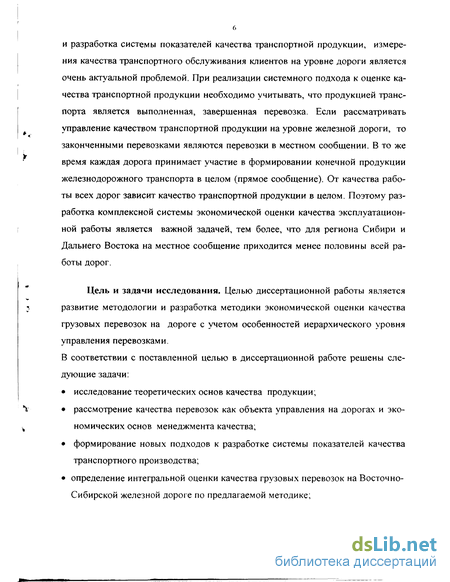 6

и разработка системы показателей качества транспортной продукции, измерения качества транспортного обслуживания клиентов на уровне дороги является очень актуальной проблемой. При реализации системного подхода к оценке качества транспортной продукции необходимо учитывать, что продукцией транспорта является выполненная, завершенная перевозка. Если рассматривать управление качеством транспортной продукции на уровне железной дороги, то законченными перевозками являются перевозки в местном сообщении. В то же время каждая дорога принимает участие в формировании конечной продукции железнодорожного транспорта в целом (прямое сообщение). От качества работы всех дорог зависит качество транспортной продукции в целом. Поэтому разработка комплексной системы экономической оценки качества эксплуатационной работы является важной задачей, тем более, что для региона Сибири и Дальнего Востока на местное сообщение приходится менее половины всей работы дорог.

Цель и задачи исследования. Целью диссертационной работы является развитие методологии и разработка методики экономической оценки качества грузовых перевозок на дороге с учетом особенностей иерархического уровня управления перевозками.

В соответствии с поставленной целью в диссертационной работе решены следующие задачи:

• исследование теоретических основ качества продукции;

• рассмотрение качества перевозок как объекта управления на дорогах и экономических основ менеджмента качества;

• формирование новых подходов к разработке системы показателей качества транспортного производства;

• определение интегральной оценки качества грузовых перевозок на Восточно-Сибирской железной дороге по предлагаемой методике;

dsLib.net
библиотека диссертаций